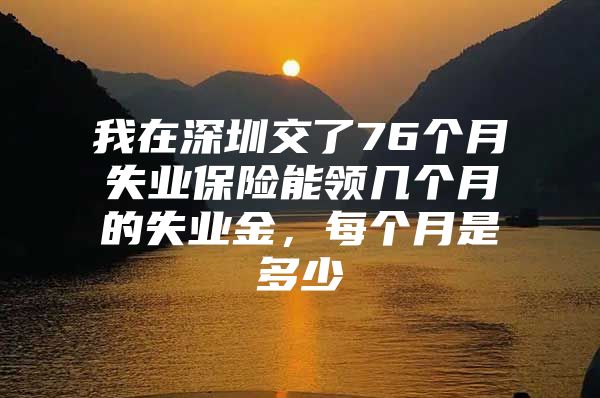 我在深圳交了76个月失业保险能领几个月的失业金，每个月是多少